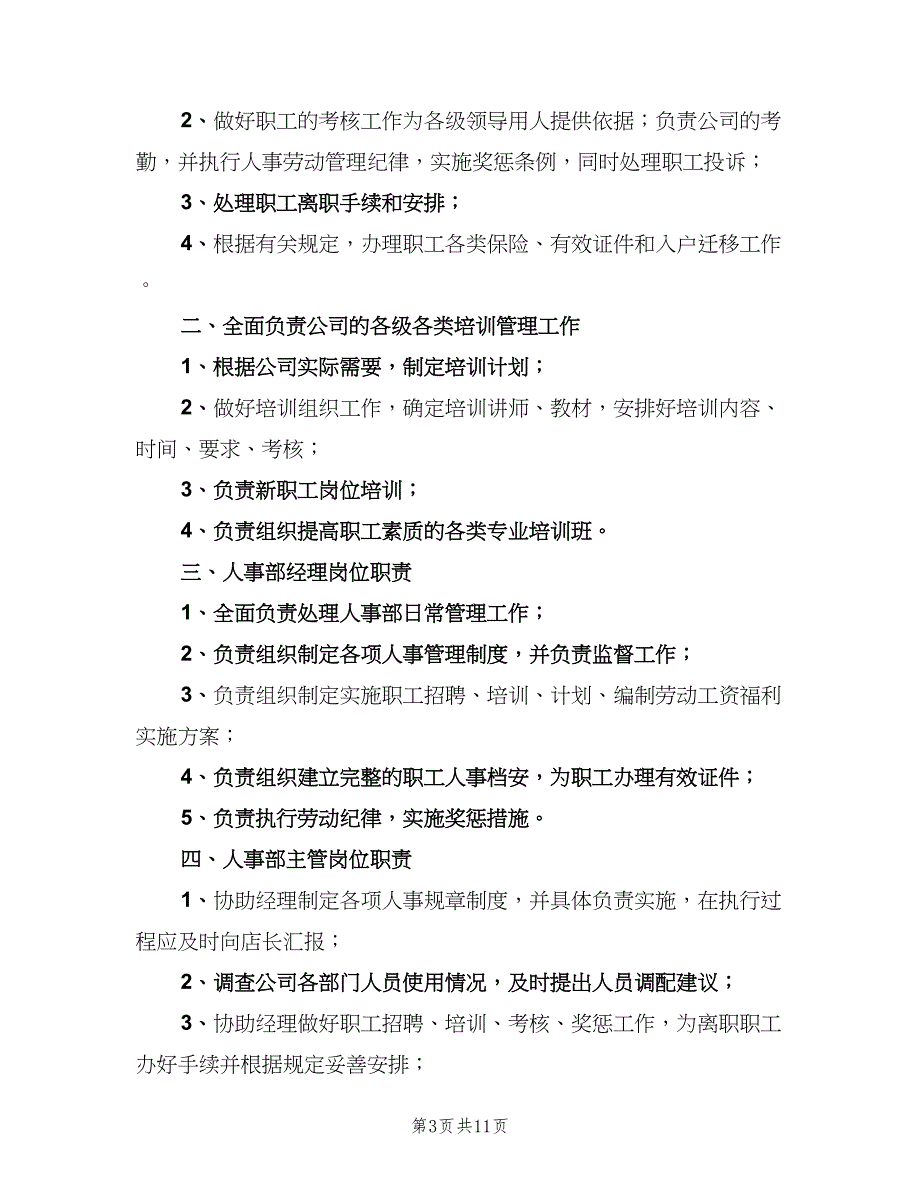 2、做好职工的考核工作为各级领导用人提供依据；负责公司的考勤，并执行人事劳动管理纪律，实施奖惩条例，同时处理职工投诉；

3、处理职工离职手续和安排；

4、根据有关规定，办理职工各类保险、有效证件和入户迁移工作。

二、全面负责公司的各级各类培训管理工作

1、根据公司实际需要，制定培训计划；

2、做好培训组织工作，确定培训讲师、教材，安排好培训内容、时间、要求、考核；

3、负责新职工岗位培训；

4、负责组织提高职工素质的各类专业培训班。

三、人事部经理岗位职责

1、全面负责处理人事部日常管理工作；

2、负责组织制定各项人事管理制度，并负责监督工作；

3、负责组织制定实施职工招聘、培训、计划、编制劳动工资福利实施方案；

4、负责组织建立完整的职工人事档安，为职工办理有效证件；

5、负责执行劳动纪律，实施奖惩措施。

四、人事部主管岗位职责

1、协助经理制定各项人事规章制度，并具体负责实施，在执行过程应及时向店长汇报；

2、调查公司各部门人员使用情况，及时提出人员调配建议；

3、协助经理做好职工招聘、培训、考核、奖惩工作，为离职职工办好手续并根据规定妥善安排；

第3页 共11页